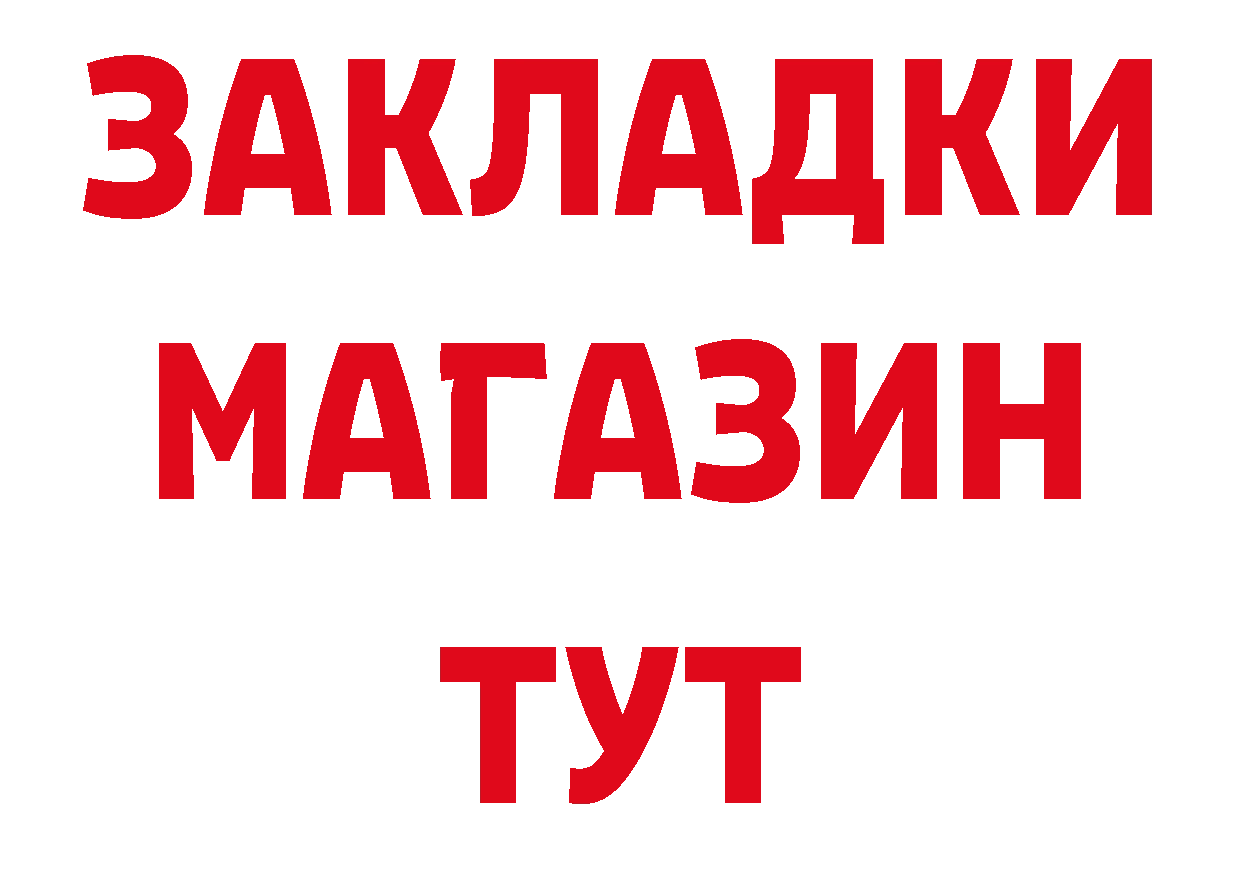 ЗАКЛАДКИ
МАГАЗИН
ТУТ